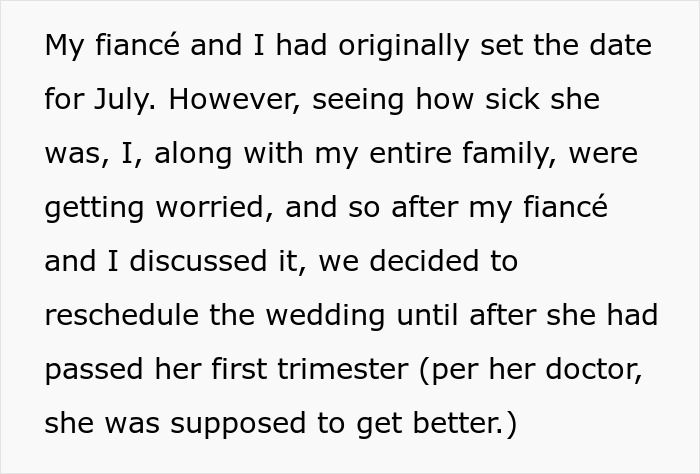 My fiancé and I had originally set the date for July. However, seeing how sick she was, I, along with my entire family, were getting worried, and so after my fiancé and I discussed it, we decided to reschedule the wedding until after she had passed her first trimester (per her doctor, she was supposed to get better.)